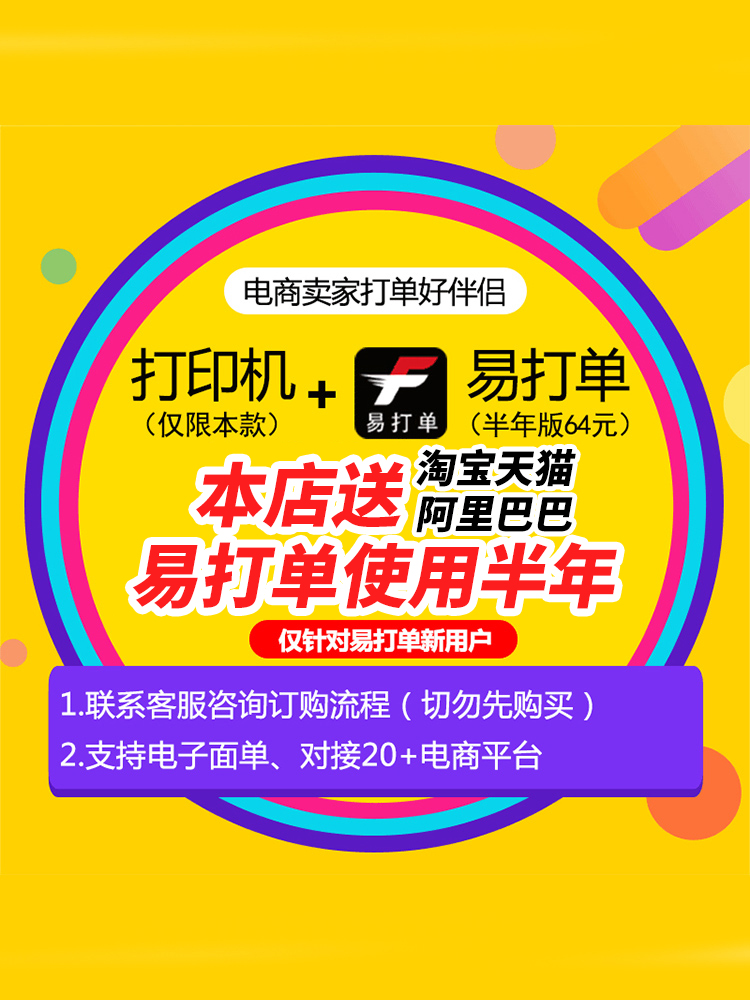 电商卖家打单好伴侣

打印机
（仅限本款）
+
易打单
易打单
（半年版64元）

本店送
淘宝天猫
阿里巴巴
易打单使用半年

仅针对易打单新用户

1.联系客服咨询订购流程（切勿先购买）
2.支持电子面单、对接20+电商平台